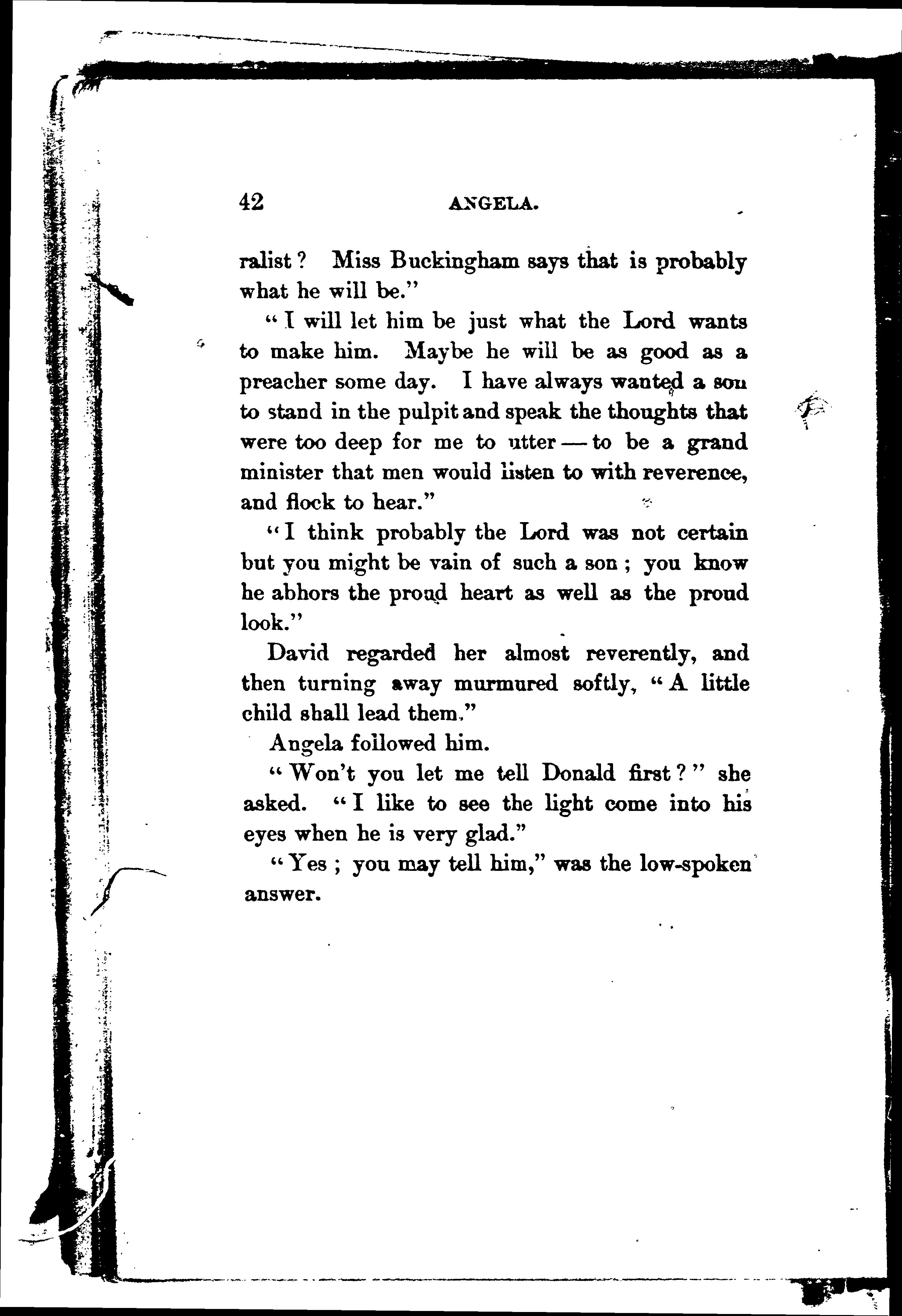 42 ANGELA.

ralist? Miss Buckingham says that is probably what he will be."

"I will let him be just what the Lord wants to make him. Maybe he will be as good as a preacher some day. I have always wanted a son to stand in the pulpit and speak the thoughts that were too deep for me to utter — to be a grand minister that men would listen to with reverence, and flock to hear."

"I think probably the Lord was not certain but you might be vain of such a son; you know he abhors the proud heart as well as the proud look."

David regarded her almost reverently, and then turning away murmured softly, "A little child shall lead them."

Angela followed him.

"Won't you let me tell Donald first?" she asked. "I like to see the light come into his eyes when he is very glad."

"Yes; you may tell him," was the low-spoken answer.